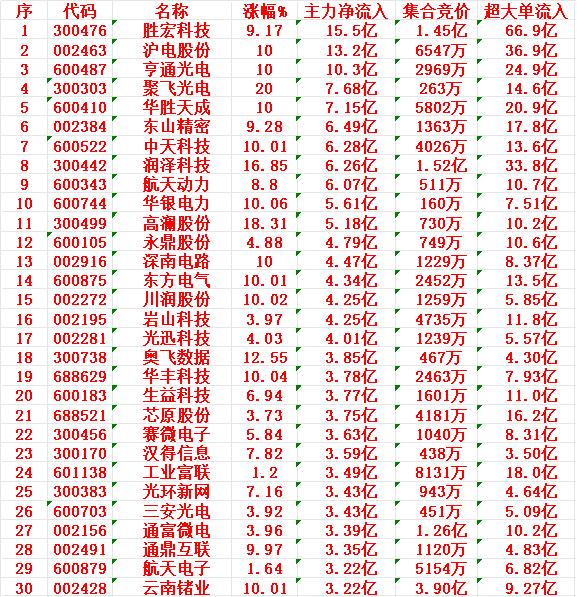 | 序 | 代码 | 名称 | 涨幅% | 主力净流入 | 集合竞价 | 超大单流入 |
|---|---|---|---|---|---|---|
| 1 | 300476 | 胜宏科技 | 9.17 | 15.5亿 | 1.45亿 | 66.9亿 |
| 2 | 002463 | 沪电股份 | 10 | 13.2亿 | 6547万 | 36.9亿 |
| 3 | 600487 | 亨通光电 | 10 | 10.3亿 | 2969万 | 24.9亿 |
| 4 | 300303 | 聚飞光电 | 20 | 7.68亿 | 263万 | 14.6亿 |
| 5 | 600410 | 华胜天成 | 10 | 7.15亿 | 5802万 | 20.9亿 |
| 6 | 002384 | 东山精密 | 9.28 | 6.49亿 | 1363万 | 17.8亿 |
| 7 | 600522 | 中天科技 | 10.01 | 6.28亿 | 4026万 | 13.6亿 |
| 8 | 300442 | 润泽科技 | 16.85 | 6.26亿 | 1.52亿 | 33.8亿 |
| 9 | 600343 | 航天动力 | 8.8 | 6.07亿 | 511万 | 10.7亿 |
| 10 | 600744 | 华银电力 | 10.06 | 5.61亿 | 160万 | 7.51亿 |
| 11 | 300499 | 高澜股份 | 18.31 | 5.18亿 | 730万 | 10.2亿 |
| 12 | 600105 | 永鼎股份 | 4.88 | 4.79亿 | 749万 | 10.6亿 |
| 13 | 002916 | 深南电路 | 10 | 4.47亿 | 1229万 | 8.37亿 |
| 14 | 600875 | 东方电气 | 10.01 | 4.34亿 | 2452万 | 13.5亿 |
| 15 | 002272 | 川润股份 | 10.02 | 4.25亿 | 1259万 | 5.85亿 |
| 16 | 002195 | 岩山科技 | 3.97 | 4.25亿 | 4735万 | 11.8亿 |
| 17 | 002281 | 光迅科技 | 4.03 | 4.01亿 | 1239万 | 5.57亿 |
| 18 | 300738 | 奥飞数据 | 12.55 | 3.85亿 | 467万 | 4.30亿 |
| 19 | 688629 | 华丰科技 | 10.04 | 3.78亿 | 2463万 | 7.93亿 |
| 20 | 600183 | 生益科技 | 6.94 | 3.77亿 | 1601万 | 11.0亿 |
| 21 | 688521 | 芯原股份 | 3.73 | 3.75亿 | 4181万 | 16.2亿 |
| 22 | 300456 | 赛微电子 | 5.84 | 3.63亿 | 1040万 | 8.31亿 |
| 23 | 300170 | 汉得信息 | 7.82 | 3.59亿 | 438万 | 3.50亿 |
| 24 | 601138 | 工业富联 | 1.2 | 3.49亿 | 8131万 | 18.0亿 |
| 25 | 300383 | 光环新网 | 7.16 | 3.43亿 | 943万 | 4.64亿 |
| 26 | 600703 | 三安光电 | 3.92 | 3.43亿 | 451万 | 5.09亿 |
| 27 | 002156 | 通富微电 | 3.96 | 3.39亿 | 1.26亿 | 10.2亿 |
| 28 | 002491 | 通鼎互联 | 9.97 | 3.35亿 | 1120万 | 4.83亿 |
| 29 | 600879 | 航天电子 | 1.64 | 3.22亿 | 5154万 | 6.82亿 |
| 30 | 002428 | 云南锗业 | 10.01 | 3.22亿 | 3.90亿 | 9.27亿 |